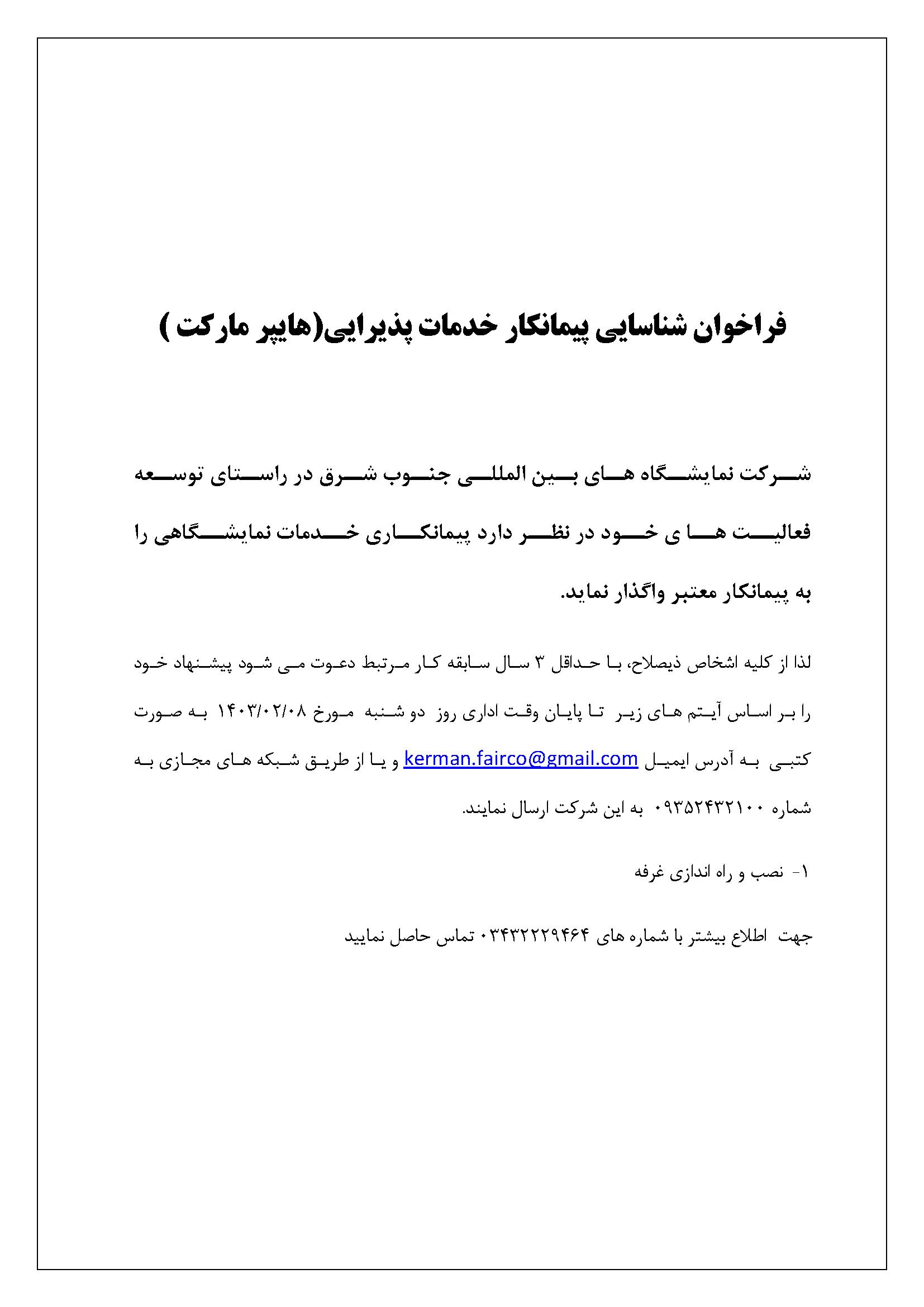 فراخوان شناسایی پیمانکار خدمات پذیرایی(هایپر مارکت )

شرکت نمایشگاه های بین المللی جنوب شرق در راستای توسعه فعالیت ها ی خود در نظر دارد پیمانکاری خدمات نمایشگاهی را به پیمانکار معتبر واگذار نماید.

لذا از کلیه اشخاص ذیصلاح، با حداقل ۳ سال سابقه کار مرتبط دعوت می شود پیشنهاد خود را بر اساس آیتم های زیر تا پایان وقت اداری روز دو شنبه مورخ ۱۴۰۳/۰۲/۰۸ به صورت کتبی به آدرس ایمیل kerman.fairco@gmail.com و یا از طریق شبکه های مجازی به شماره ۰۹۳۵۲۴۳۲۱۰۰ به این شرکت ارسال نمایند.

۱- نصب و راه اندازی غرفه

جهت اطلاع بیشتر با شماره های ۰۳۴۳۲۲۲۹۴۶۴ تماس حاصل نمایید